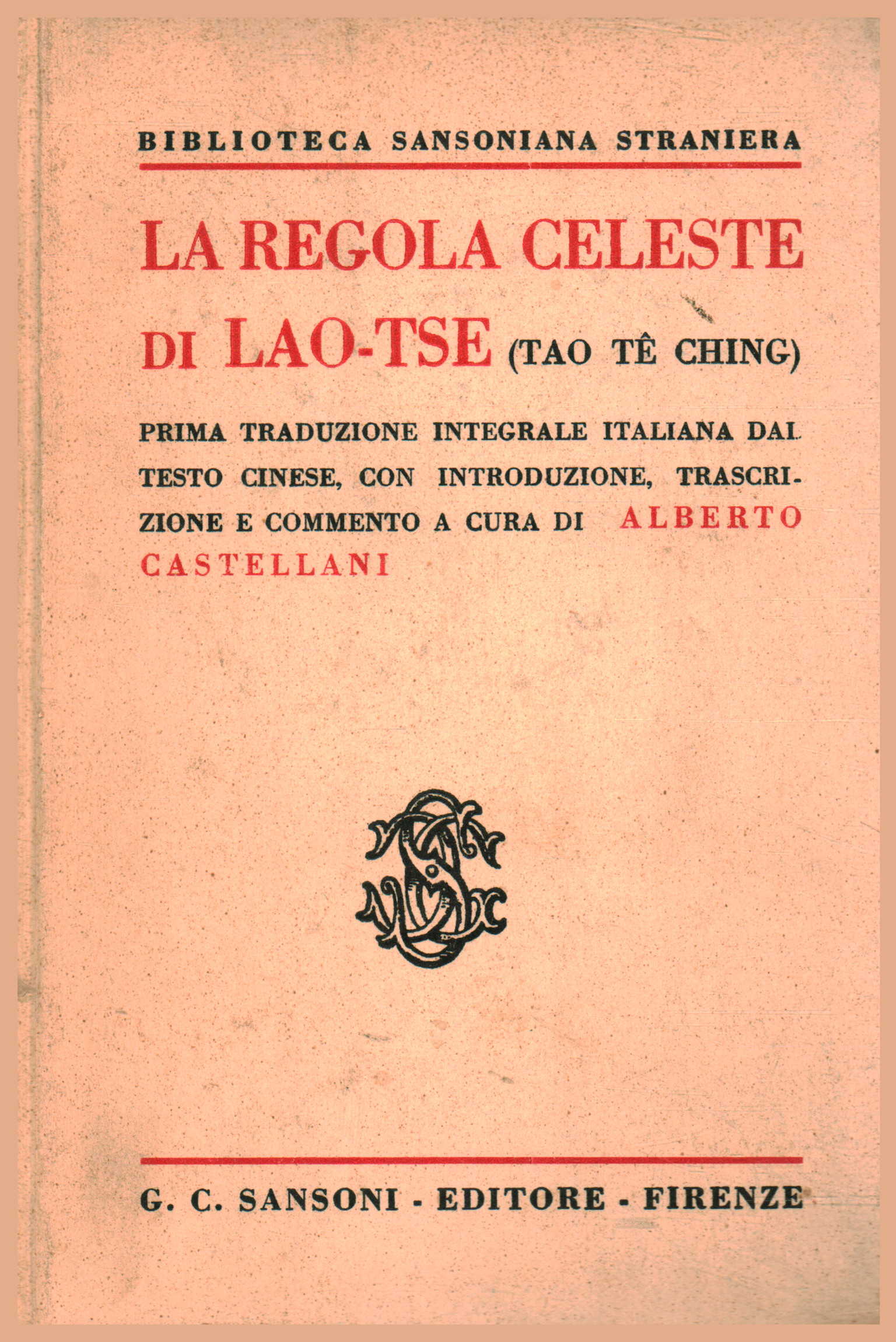 BIBLIOTECA SANSONIANA STRANIERA

LA REGOLA CELESTE DI LAO-TSE (TAO TÊ CHING)

PRIMA TRADUZIONE INTEGRALE ITALIANA DAL TESTO CINESE, CON INTRODUZIONE, TRASCRIZIONE E COMMENTO A CURA DI ALBERTO CASTELLANI

G. C. SANSONI - EDITORE - FIRENZE